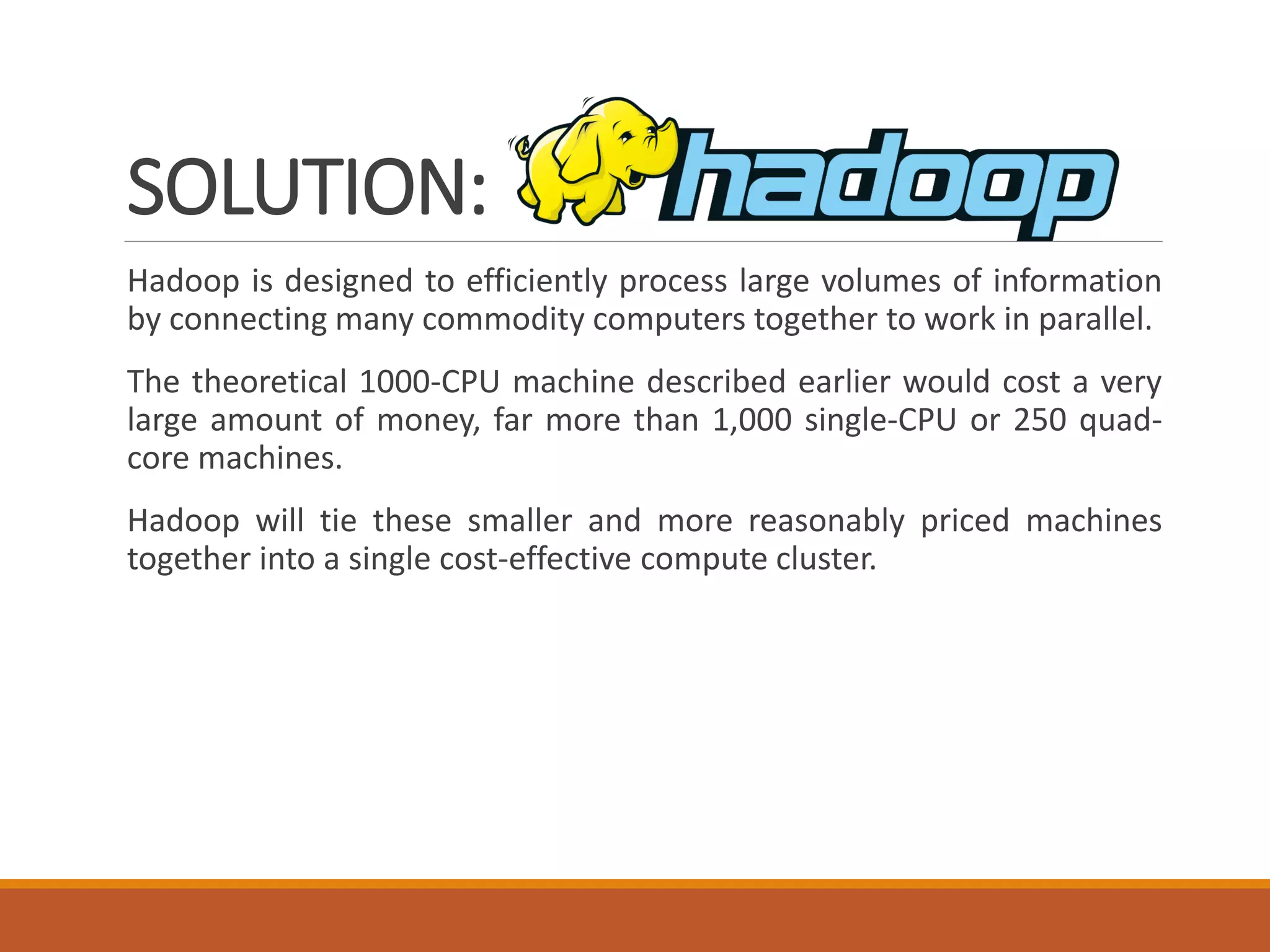 SOLUTION: hadoop

Hadoop is designed to efficiently process large volumes of information by connecting many commodity computers together to work in parallel.

The theoretical 1000-CPU machine described earlier would cost a very large amount of money, far more than 1,000 single-CPU or 250 quad-core machines.

Hadoop will tie these smaller and more reasonably priced machines together into a single cost-effective compute cluster.